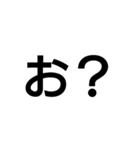 お？